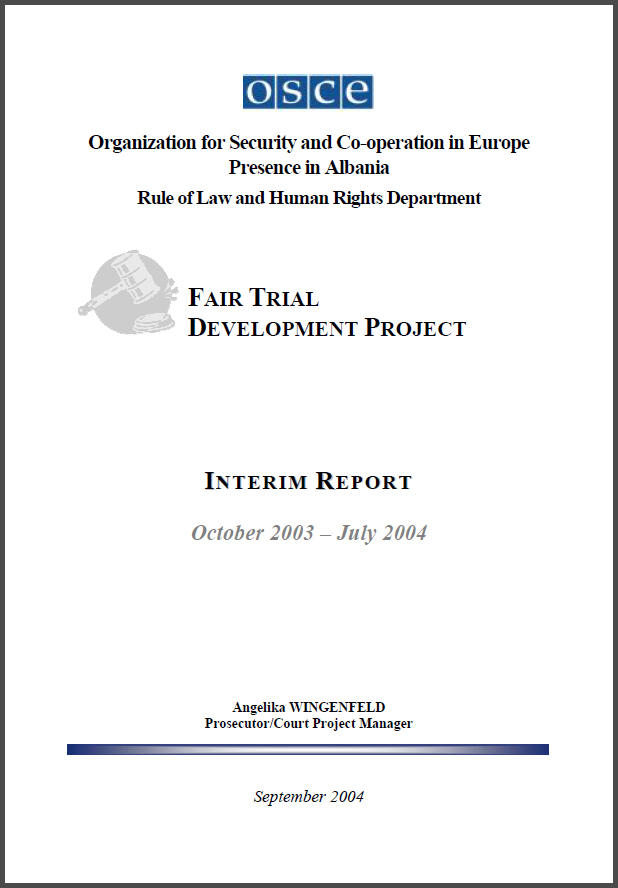 osce

Organization for Security and Co-operation in Europe
Presence in Albania

Rule of Law and Human Rights Department

FAIR TRIAL
DEVELOPMENT PROJECT

INTERIM REPORT

October 2003 – July 2004

Angelika WINGENFELD
Prosecutor/Court Project Manager

September 2004